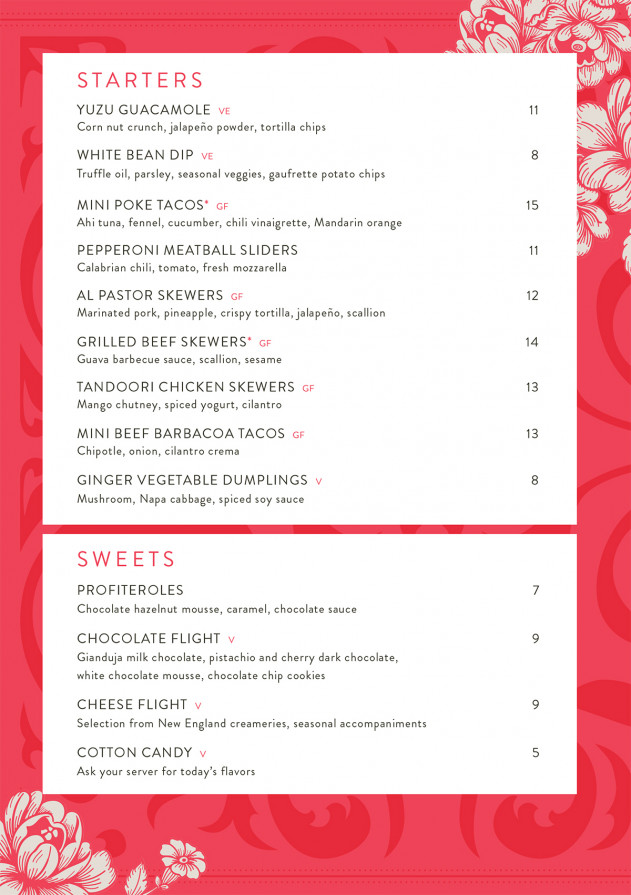 STARTERS

YUZU GUACAMOLE VE 11
Corn nut crunch, jalapeño powder, tortilla chips

WHITE BEAN DIP VE 8
Truffle oil, parsley, seasonal veggies, gaufrette potato chips

MINI POKE TACOS* GF 15
Ahi tuna, fennel, cucumber, chili vinaigrette, Mandarin orange

PEPPERONI MEATBALL SLIDERS 11
Calabrian chili, tomato, fresh mozzarella

AL PASTOR SKEWERS GF 12
Marinated pork, pineapple, crispy tortilla, jalapeño, scallion

GRILLED BEEF SKEWERS* GF 14
Guava barbecue sauce, scallion, sesame

TANDOORI CHICKEN SKEWERS GF 13
Mango chutney, spiced yogurt, cilantro

MINI BEEF BARBACOA TACOS GF 13
Chipotle, onion, cilantro crema

GINGER VEGETABLE DUMPLINGS V 8
Mushroom, Napa cabbage, spiced soy sauce

SWEETS

PROFITEROLES 7
Chocolate hazelnut mousse, caramel, chocolate sauce

CHOCOLATE FLIGHT V 9
Gianduja milk chocolate, pistachio and cherry dark chocolate, white chocolate mousse, chocolate chip cookies

CHEESE FLIGHT V 9
Selection from New England creameries, seasonal accompaniments

COTTON CANDY V 5
Ask your server for today's flavors